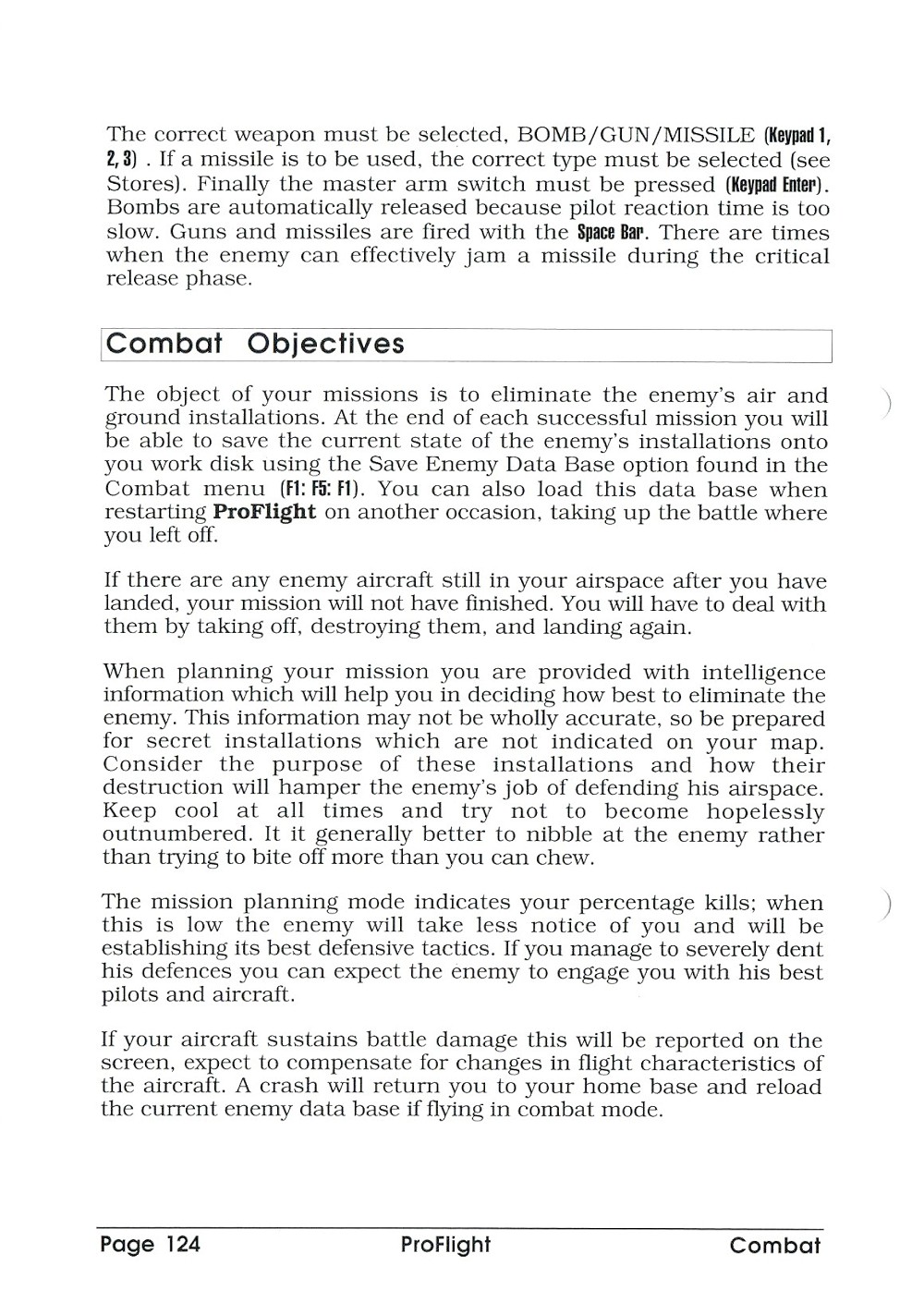 The correct weapon must be selected, BOMB/GUN/MISSILE (Keypad 1, 2, 3) . If a missile is to be used, the correct type must be selected (see Stores). Finally the master arm switch must be pressed (Keypad Enter). Bombs are automatically released because pilot reaction time is too slow. Guns and missiles are fired with the Space Bar. There are times when the enemy can effectively jam a missile during the critical release phase.

Combat Objectives

The object of your missions is to eliminate the enemy's air and ground installations. At the end of each successful mission you will be able to save the current state of the enemy's installations onto you work disk using the Save Enemy Data Base option found in the Combat menu (F1: F5: F1). You can also load this data base when restarting ProFlight on another occasion, taking up the battle where you left off.

If there are any enemy aircraft still in your airspace after you have landed, your mission will not have finished. You will have to deal with them by taking off, destroying them, and landing again.

When planning your mission you are provided with intelligence information which will help you in deciding how best to eliminate the enemy. This information may not be wholly accurate, so be prepared for secret installations which are not indicated on your map. Consider the purpose of these installations and how their destruction will hamper the enemy's job of defending his airspace. Keep cool at all times and try not to become hopelessly outnumbered. It it generally better to nibble at the enemy rather than trying to bite off more than you can chew.

The mission planning mode indicates your percentage kills; when this is low the enemy will take less notice of you and will be establishing its best defensive tactics. If you manage to severely dent his defences you can expect the enemy to engage you with his best pilots and aircraft.

If your aircraft sustains battle damage this will be reported on the screen, expect to compensate for changes in flight characteristics of the aircraft. A crash will return you to your home base and reload the current enemy data base if flying in combat mode.

Page 124 ProFlight Combat